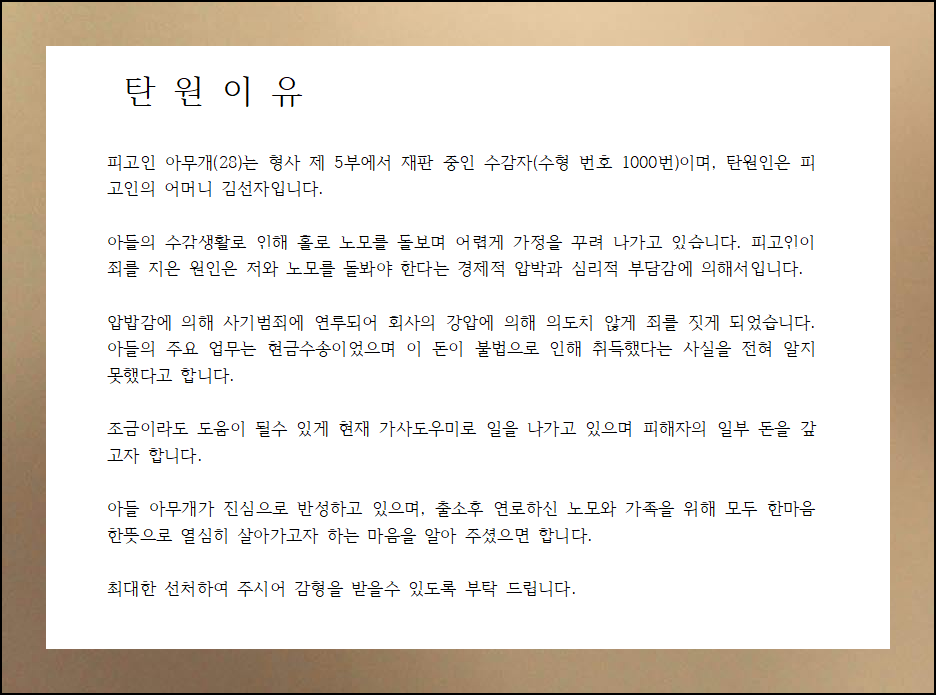 탄 원 이 유

피고인 아무개(28)는 형사 제 5부에서 재판 중인 수감자(수형 번호 1000번)이며, 탄원인은 피고인의 어머니 김선자입니다.

아들의 수감생활로 인해 홀로 노모를 돌보며 어렵게 가정을 꾸려 나가고 있습니다. 피고인이 죄를 지은 원인은 저와 노모를 돌봐야 한다는 경제적 압박과 심리적 부담감에 의해서입니다.

압밥감에 의해 사기범죄에 연루되어 회사의 강압에 의해 의도치 않게 죄를 짓게 되었습니다. 아들의 주요 업무는 현금수송이었으며 이 돈이 불법으로 인해 취득했다는 사실을 전혀 알지 못했다고 합니다.

조금이라도 도움이 될수 있게 현재 가사도우미로 일을 나가고 있으며 피해자의 일부 돈을 갚고자 합니다.

아들 아무개가 진심으로 반성하고 있으며, 출소후 연로하신 노모와 가족을 위해 모두 한마음 한뜻으로 열심히 살아가고자 하는 마음을 알아 주셨으면 합니다.

최대한 선처하여 주시어 감형을 받을수 있도록 부탁 드립니다.